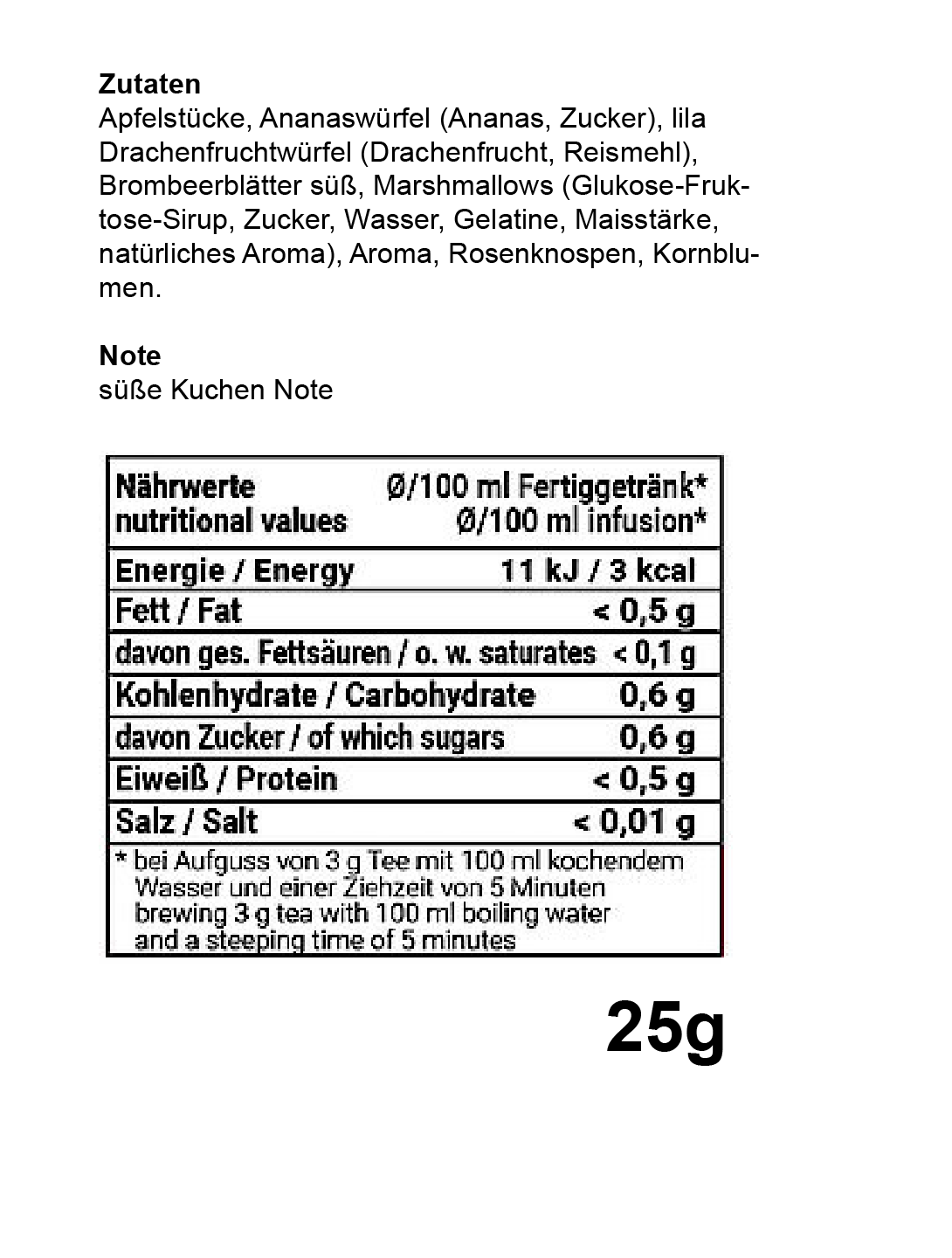 Zutaten
Apfelstücke, Ananaswürfel (Ananas, Zucker), lila Drachenfruchtwürfel (Drachenfrucht, Reismehl), Brombeerblätter süß, Marshmallows (Glukose-Fruktose-Sirup, Zucker, Wasser, Gelatine, Maisstärke, natürliches Aroma), Aroma, Rosenknospen, Kornblumen.

Note
süße Kuchen Note

| Nährwerte nutritional values | Ø/100 ml Fertiggetränk* Ø/100 ml infusion* |
|---|---|
| Energie / Energy | 11 kJ / 3 kcal |
| Fett / Fat | < 0,5 g |
| davon ges. Fettsäuren / o. w. saturates | < 0,1 g |
| Kohlenhydrate / Carbohydrate | 0,6 g |
| davon Zucker / of which sugars | 0,6 g |
| Eiweiß / Protein | < 0,5 g |
| Salz / Salt | < 0,01 g |

* bei Aufguss von 3 g Tee mit 100 ml kochendem Wasser und einer Ziehzeit von 5 Minuten
brewing 3 g tea with 100 ml boiling water and a steeping time of 5 minutes

25g